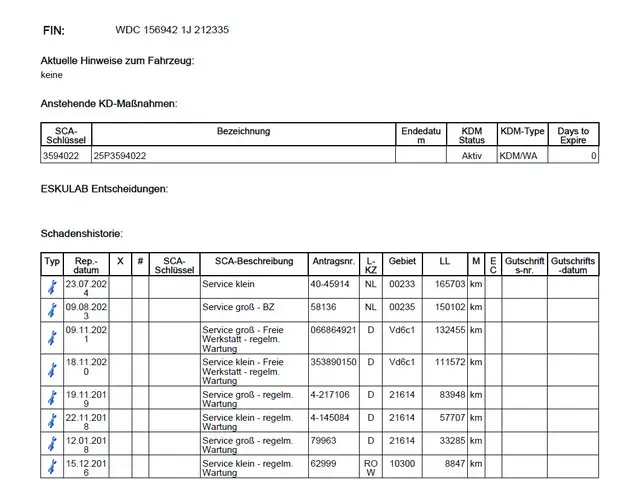 FIN: WDC 156942 1J 212335

Aktuelle Hinweise zum Fahrzeug:
keine

Anstehende KD-Maßnahmen:

| SCA-Schlüssel | Bezeichnung | Endedatum | KDM Status | KDM-Type | Days to Expire |
|---|---|---|---|---|---|
| 3594022 | 25P3594022 | | Aktiv | KDM/WA | 0 |

ESKULAB Entscheidungen:

Schadenshistorie:

| Typ | Rep.-datum | X | # | SCA-Schlüssel | SCA-Beschreibung | Antragsnr. | L-KZ | Gebiet | LL | M | EC | Gutschrifts-nr. | Gutschrifts-datum |
|---|---|---|---|---|---|---|---|---|---|---|---|---|---|
| | 23.07.2024 | | | | Service klein | 40-45914 | NL | 00233 | 165703 | km | | | |
| | 09.08.2023 | | | | Service groß - BZ | 58136 | NL | 00235 | 150102 | km | | | |
| | 09.11.2021 | | | | Service groß - Freie Werkstatt - regelm. Wartung | 066864921 | D | Vd6c1 | 132455 | km | | | |
| | 18.11.2020 | | | | Service klein - Freie Werkstatt - regelm. Wartung | 353890150 | D | Vd6c1 | 111572 | km | | | |
| | 19.11.2019 | | | | Service groß - regelm. Wartung | 4-217106 | D | 21614 | 83948 | km | | | |
| | 22.11.2018 | | | | Service klein - regelm. Wartung | 4-145084 | D | 21614 | 57707 | km | | | |
| | 12.01.2018 | | | | Service groß - regelm. Wartung | 79963 | D | 21614 | 33285 | km | | | |
| | 15.12.2016 | | | | Service klein - regelm. Wartung | 62999 | ROW | 10300 | 8847 | km | | | |